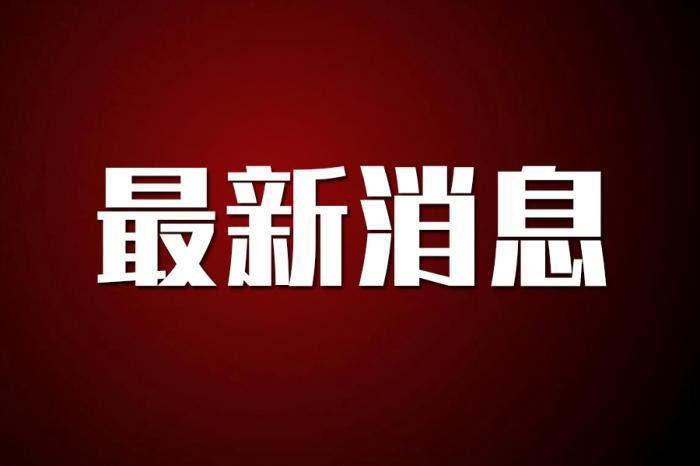 最新消息